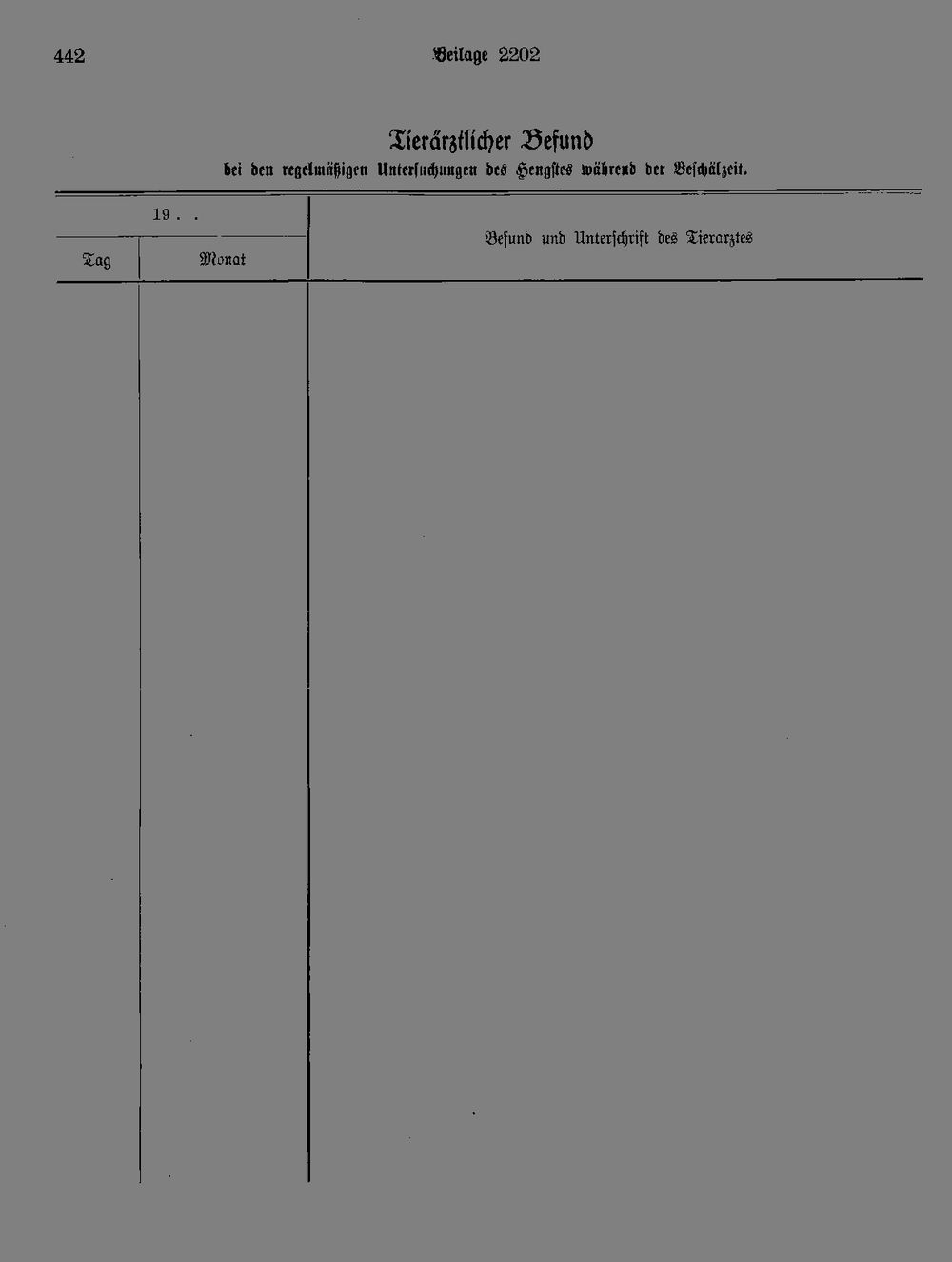 442 Beilage 2202

Tierärztlicher Befund

bei den regelmäßigen Untersuchungen des Hengstes während der Beschälzeit.

| 19 . . | | Befund und Unterschrift des Tierarztes |
|---|---|---|
| Tag | Monat | |
| | | |